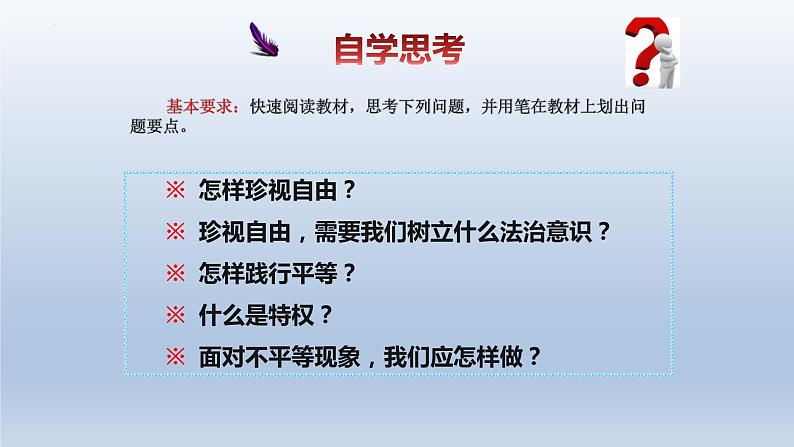 自学思考

基本要求：快速阅读教材，思考下列问题，并用笔在教材上划出问题要点。

※ 怎样珍视自由？
※ 珍视自由，需要我们树立什么法治意识？
※ 怎样践行平等？
※ 什么是特权？
※ 面对不平等现象，我们应怎样做？